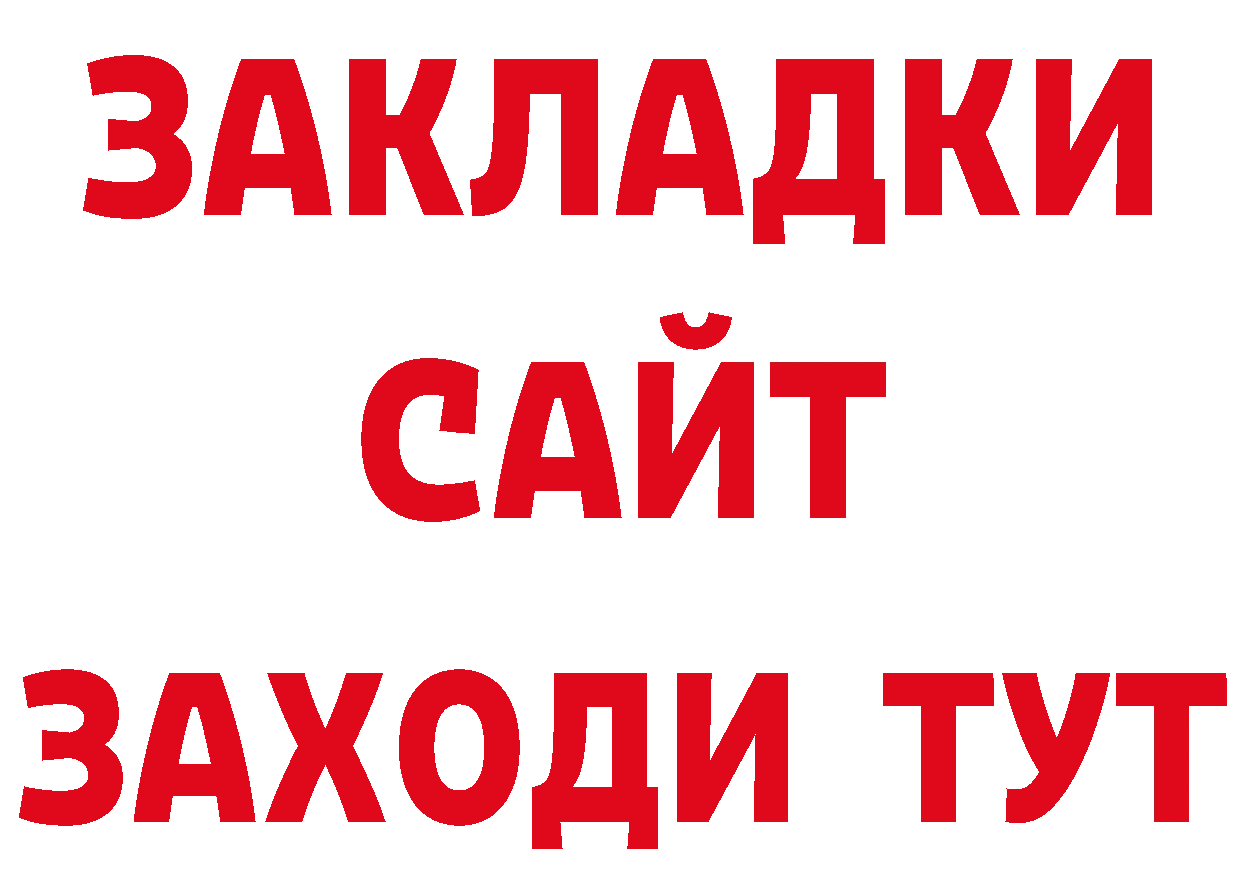 ЗАКЛАДКИ
САЙТ
ЗАХОДИ ТУТ